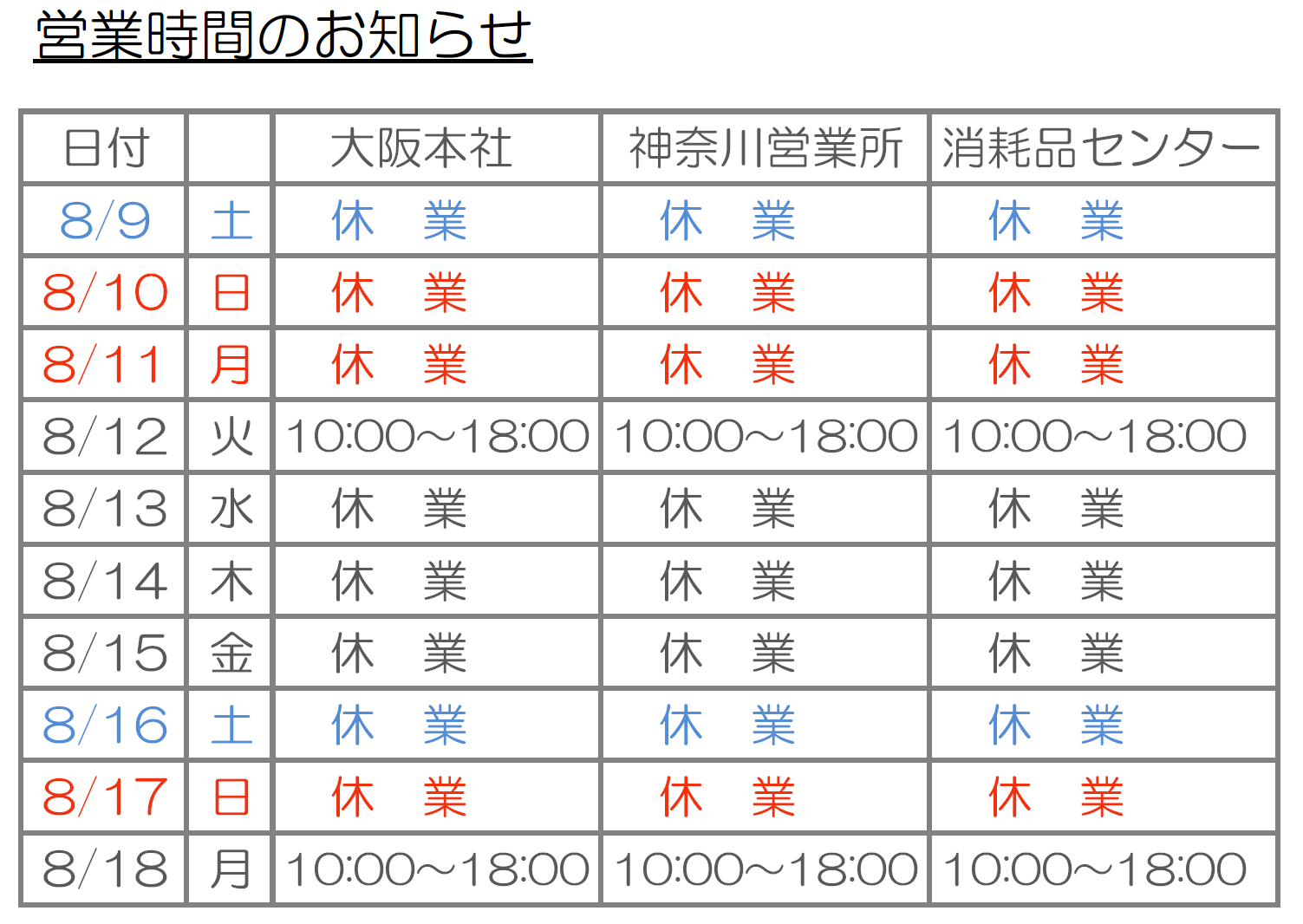 営業時間のお知らせ

| 日付 | | 大阪本社 | 神奈川営業所 | 消耗品センター |
|---|---|---|---|---|
| 8/9 | 土 | 休　業 | 休　業 | 休　業 |
| 8/10 | 日 | 休　業 | 休　業 | 休　業 |
| 8/11 | 月 | 休　業 | 休　業 | 休　業 |
| 8/12 | 火 | 10:00～18:00 | 10:00～18:00 | 10:00～18:00 |
| 8/13 | 水 | 休　業 | 休　業 | 休　業 |
| 8/14 | 木 | 休　業 | 休　業 | 休　業 |
| 8/15 | 金 | 休　業 | 休　業 | 休　業 |
| 8/16 | 土 | 休　業 | 休　業 | 休　業 |
| 8/17 | 日 | 休　業 | 休　業 | 休　業 |
| 8/18 | 月 | 10:00～18:00 | 10:00～18:00 | 10:00～18:00 |